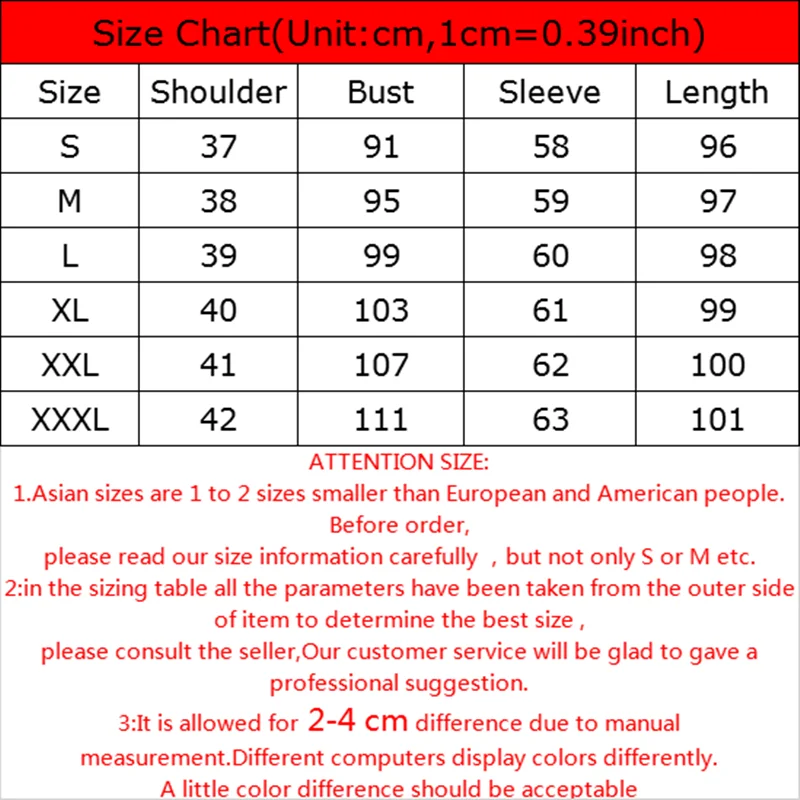 Size Chart(Unit:cm,1cm=0.39inch)

| Size | Shoulder | Bust | Sleeve | Length |
|---|---|---|---|---|
| S | 37 | 91 | 58 | 96 |
| M | 38 | 95 | 59 | 97 |
| L | 39 | 99 | 60 | 98 |
| XL | 40 | 103 | 61 | 99 |
| XXL | 41 | 107 | 62 | 100 |
| XXXL | 42 | 111 | 63 | 101 |

ATTENTION SIZE:
1.Asian sizes are 1 to 2 sizes smaller than European and American people. Before order,
please read our size information carefully , but not only S or M etc.
2:in the sizing table all the parameters have been taken from the outer side of item to determine the best size ,
please consult the seller,Our customer service will be glad to gave a professional suggestion.
3:It is allowed for 2-4 cm difference due to manual measurement.Different computers display colors differently.
A little color difference should be acceptable